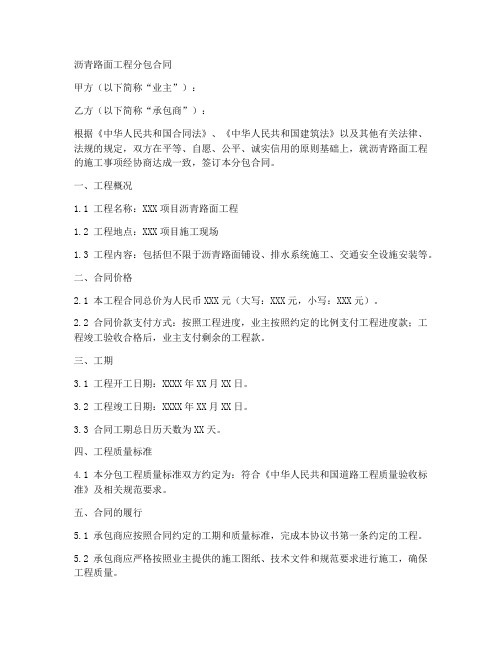 沥青路面工程分包合同

甲方（以下简称“业主”）：

乙方（以下简称“承包商”）：

根据《中华人民共和国合同法》、《中华人民共和国建筑法》以及其他有关法律、法规的规定，双方在平等、自愿、公平、诚实信用的原则基础上，就沥青路面工程的施工事项经协商达成一致，签订本分包合同。

一、工程概况

1.1 工程名称：XXX 项目沥青路面工程

1.2 工程地点：XXX 项目施工现场

1.3 工程内容：包括但不限于沥青路面铺设、排水系统施工、交通安全设施安装等。

二、合同价格

2.1 本工程合同总价为人民币 XXX 元（大写：XXX 元，小写：XXX 元）。

2.2 合同价款支付方式：按照工程进度，业主按照约定的比例支付工程进度款；工程竣工验收合格后，业主支付剩余的工程款。

三、工期

3.1 工程开工日期：XXXX 年 XX 月 XX 日。

3.2 工程竣工日期：XXXX 年 XX 月 XX 日。

3.3 合同工期总日历天数为 XX 天。

四、工程质量标准

4.1 本分包工程质量标准双方约定为：符合《中华人民共和国道路工程质量验收标准》及相关规范要求。

五、合同的履行

5.1 承包商应按照合同约定的工期和质量标准，完成本协议书第一条约定的工程。

5.2 承包商应严格按照业主提供的施工图纸、技术文件和规范要求进行施工，确保工程质量。